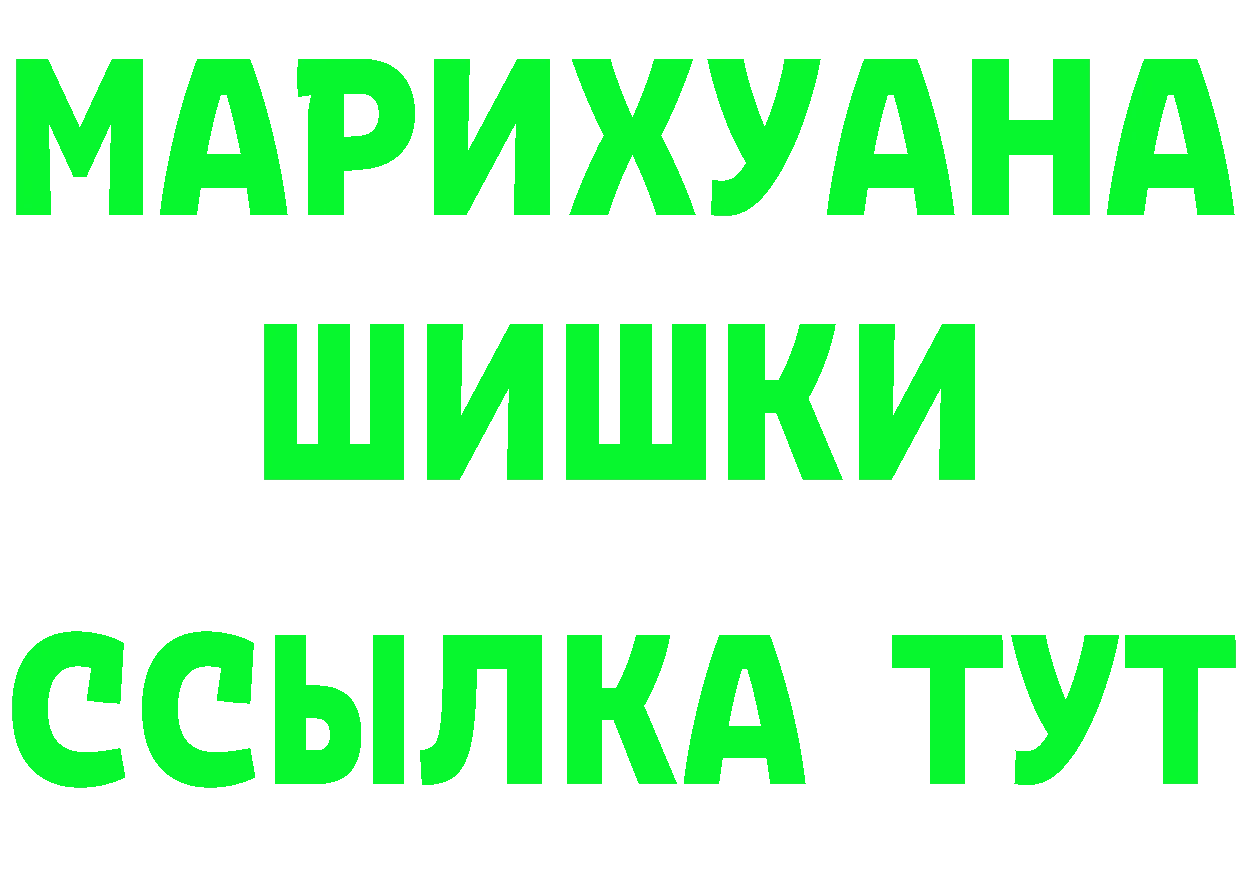 МАРИХУАНА
ШИШКИ
ССЫЛКА ТУТ